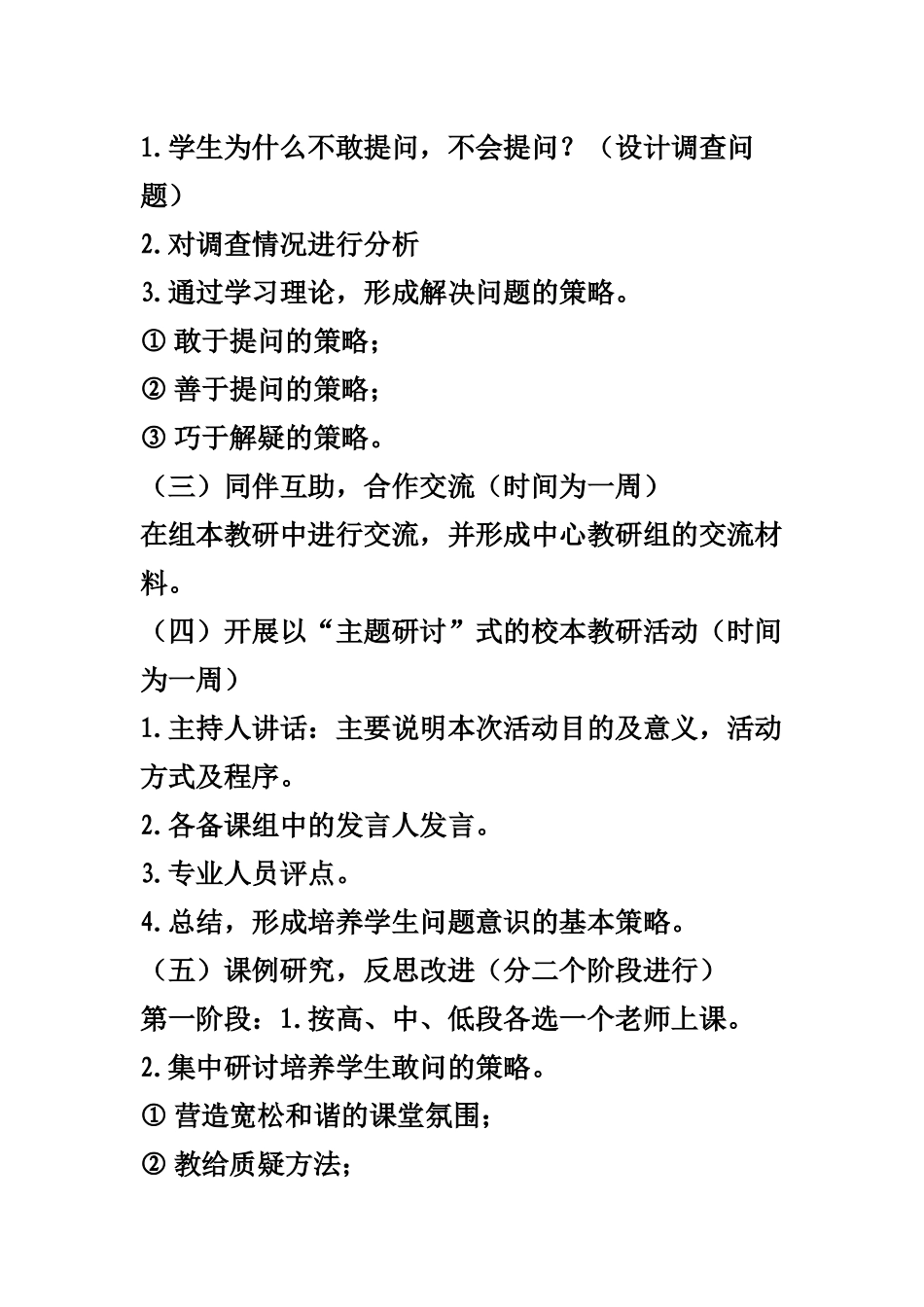 1.学生为什么不敢提问，不会提问？（设计调查问题）

2.对调查情况进行分析

3.通过学习理论，形成解决问题的策略。

① 敢于提问的策略；

② 善于提问的策略；

③ 巧于解疑的策略。

（三）同伴互助，合作交流（时间为一周）

在组本教研中进行交流，并形成中心教研组的交流材料。

（四）开展以“主题研讨”式的校本教研活动（时间为一周）

1.主持人讲话：主要说明本次活动目的及意义，活动方式及程序。

2.各备课组中的发言人发言。

3.专业人员评点。

4.总结，形成培养学生问题意识的基本策略。

（五）课例研究，反思改进（分二个阶段进行）

第一阶段：1.按高、中、低段各选一个老师上课。

2.集中研讨培养学生敢问的策略。

① 营造宽松和谐的课堂氛围；

② 教给质疑方法；